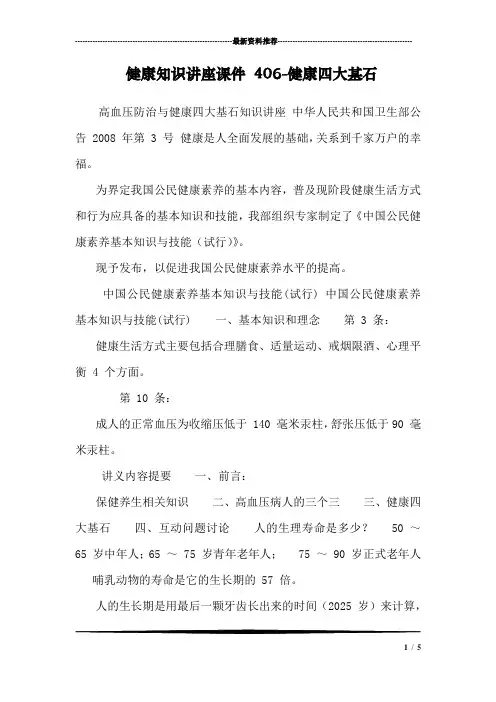 最新资料推荐

健康知识讲座课件 406-健康四大基石

高血压防治与健康四大基石知识讲座 中华人民共和国卫生部公告 2008 年第 3 号 健康是人全面发展的基础，关系到千家万户的幸福。

为界定我国公民健康素养的基本内容，普及现阶段健康生活方式和行为应具备的基本知识和技能，我部组织专家制定了《中国公民健康素养基本知识与技能（试行）》。

现予发布，以促进我国公民健康素养水平的提高。

中国公民健康素养基本知识与技能（试行） 中国公民健康素养基本知识与技能（试行） 一、基本知识和理念 第 3 条：

健康生活方式主要包括合理膳食、适量运动、戒烟限酒、心理平衡 4 个方面。

第 10 条：

成人的正常血压为收缩压低于 140 毫米汞柱，舒张压低于 90 毫米汞柱。

讲义内容提要 一、前言：

保健养生相关知识 二、高血压病人的三个三 三、健康四大基石 四、互动问题讨论 人的生理寿命是多少？ 50 ～ 65 岁中年人；65 ～ 75 岁青年老年人； 75 ～ 90 岁正式老年人 哺乳动物的寿命是它的生长期的 57 倍。

人的生长期是用最后一颗牙齿长出来的时间（2025 岁）来计算，

1 / 5